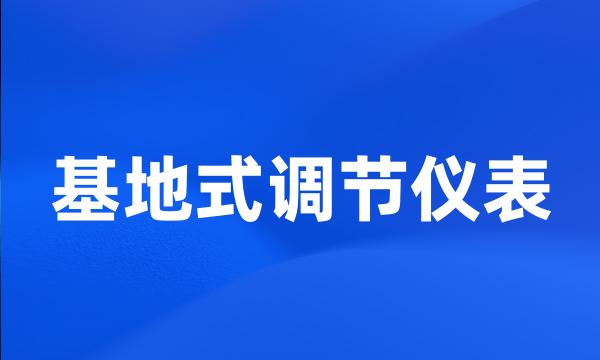 基地式调节仪表